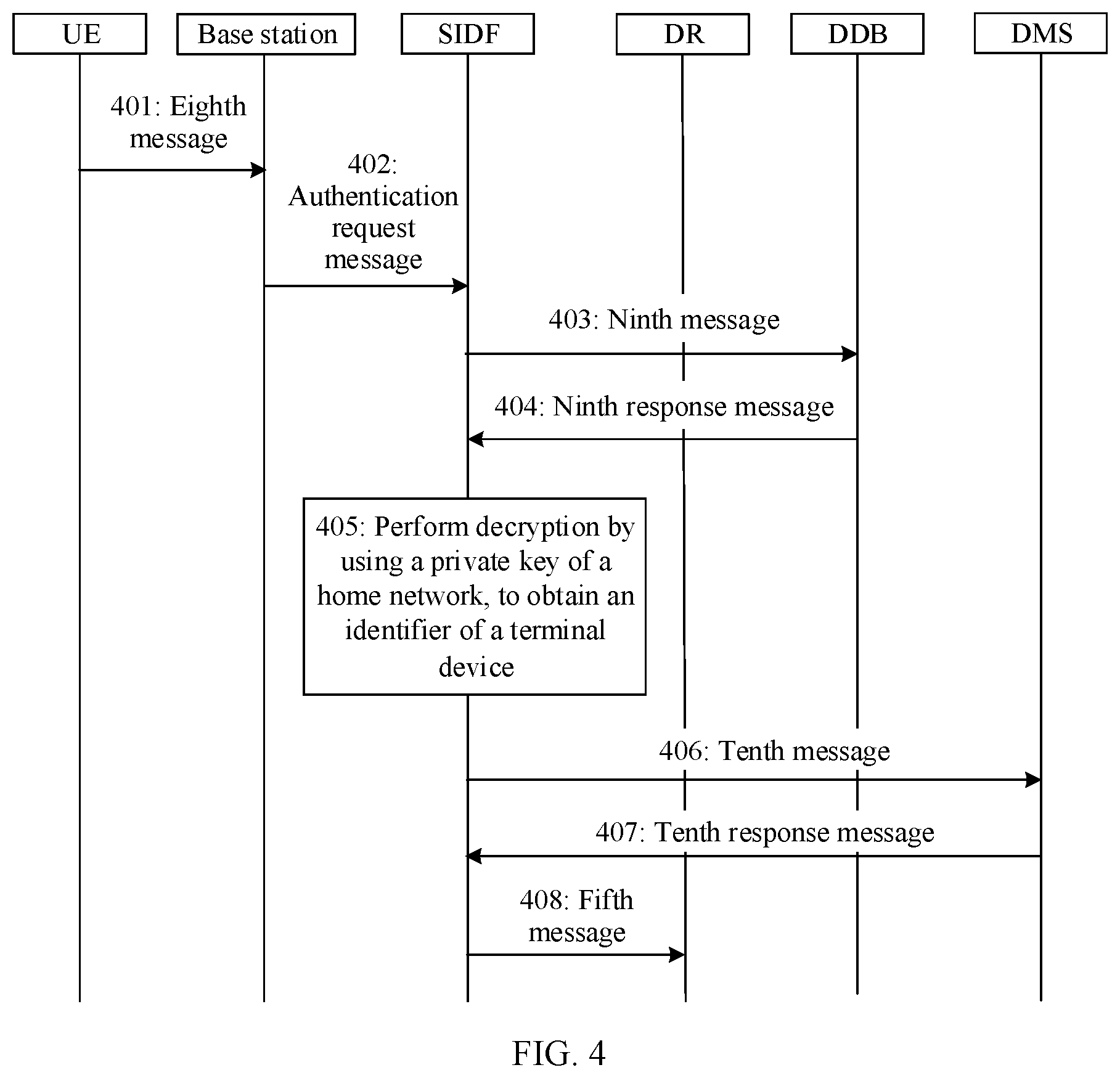 UE

Base station

SIDF

DR

DDB

DMS

401: Eighth message

402: Authentication request message

403: Ninth message

404: Ninth response message

405: Perform decryption by using a private key of a home network, to obtain an identifier of a terminal device

406: Tenth message

407: Tenth response message

408: Fifth message

FIG. 4